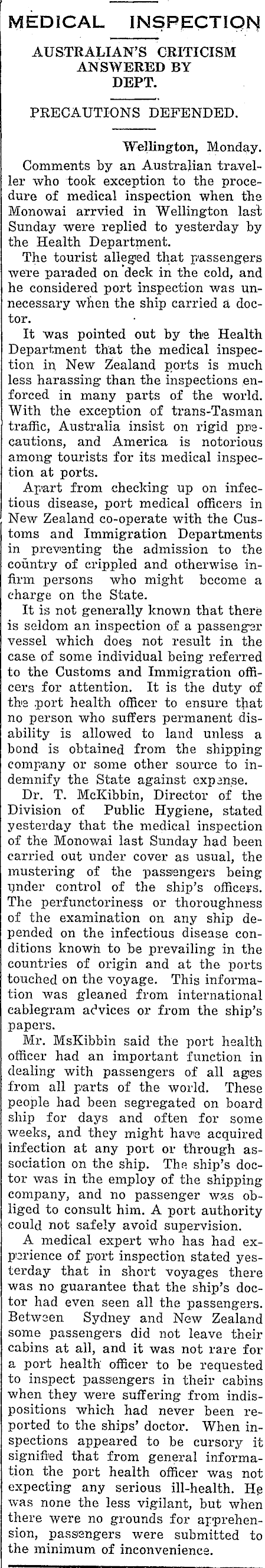 MEDICAL INSPECTION

AUSTRALIAN'S CRITICISM ANSWERED BY DEPT.

PRECAUTIONS DEFENDED.

Wellington, Monday.

Comments by an Australian traveller who took exception to the procedure of medical inspection when the Monowai arrvied in Wellington last Sunday were replied to yesterday by the Health Department.

The tourist alleged that passengers were paraded on deck in the cold, and he considered port inspection was unnecessary when the ship carried a doctor.

It was pointed out by the Health Department that the medical inspection in New Zealand ports is much less harassing than the inspections enforced in many parts of the world. With the exception of trans-Tasman traffic, Australia insist on rigid precautions, and America is notorious among tourists for its medical inspection at ports.

Apart from checking up on infectious disease, port medical officers in New Zealand co-operate with the Customs and Immigration Departments in preventing the admission to the country of crippled and otherwise infirm persons who might become a charge on the State.

It is not generally known that there is seldom an inspection of a passenger vessel which does not result in the case of some individual being referred to the Customs and Immigration officers for attention. It is the duty of the port health officer to ensure that no person who suffers permanent disability is allowed to land unless a bond is obtained from the shipping company or some other source to indemnify the State against expense.

Dr. T. McKibbin, Director of the Division of Public Hygiene, stated yesterday that the medical inspection of the Monowai last Sunday had been carried out under cover as usual, the mustering of the passengers being under control of the ship's officers. The perfunctoriness or thoroughness of the examination on any ship depended on the infectious disease conditions known to be prevailing in the countries of origin and at the ports touched on the voyage. This information was gleaned from international cablegram advices or from the ship's papers.

Mr. MsKibbin said the port health officer had an important function in dealing with passengers of all ages from all parts of the world. These people had been segregated on board ship for days and often for some weeks, and they might have acquired infection at any port or through association on the ship. The ship's doctor was in the employ of the shipping company, and no passenger was obliged to consult him. A port authority could not safely avoid supervision.

A medical expert who has had experience of port inspection stated yesterday that in short voyages there was no guarantee that the ship's doctor had even seen all the passengers. Between Sydney and New Zealand some passengers did not leave their cabins at all, and it was not rare for a port health officer to be requested to inspect passengers in their cabins when they were suffering from indispositions which had never been reported to the ships' doctor. When inspections appeared to be cursory it signified that from general information the port health officer was not expecting any serious ill-health. He was none the less vigilant, but when there were no grounds for apprehension, passengers were submitted to the minimum of inconvenience.